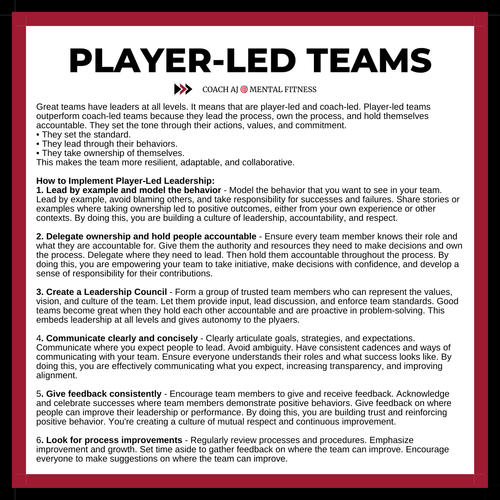 PLAYER-LED TEAMS

COACH AJ MENTAL FITNESS

Great teams have leaders at all levels. It means that are player-led and coach-led. Player-led teams outperform coach-led teams because they lead the process, own the process, and hold themselves accountable. They set the tone through their actions, values, and commitment.
• They set the standard.
• They lead through their behaviors.
• They take ownership of themselves.
This makes the team more resilient, adaptable, and collaborative.

How to Implement Player-Led Leadership:
1. Lead by example and model the behavior - Model the behavior that you want to see in your team. Lead by example, avoid blaming others, and take responsibility for successes and failures. Share stories or examples where taking ownership led to positive outcomes, either from your own experience or other contexts. By doing this, you are building a culture of leadership, accountability, and respect.

2. Delegate ownership and hold people accountable - Ensure every team member knows their role and what they are accountable for. Give them the authority and resources they need to make decisions and own the process. Delegate where they need to lead. Then hold them accountable throughout the process. By doing this, you are empowering your team to take initiative, make decisions with confidence, and develop a sense of responsibility for their contributions.

3. Create a Leadership Council - Form a group of trusted team members who can represent the values, vision, and culture of the team. Let them provide input, lead discussion, and enforce team standards. Good teams become great when they hold each other accountable and are proactive in problem-solving. This embeds leadership at all levels and gives autonomy to the plyaers.

4. Communicate clearly and concisely - Clearly articulate goals, strategies, and expectations. Communicate where you expect people to lead. Avoid ambiguity. Have consistent cadences and ways of communicating with your team. Ensure everyone understands their roles and what success looks like. By doing this, you are effectively communicating what you expect, increasing transparency, and improving alignment.

5. Give feedback consistently - Encourage team members to give and receive feedback. Acknowledge and celebrate successes where team members demonstrate positive behaviors. Give feedback on where people can improve their leadership or performance. By doing this, you are building trust and reinforcing positive behavior. You're creating a culture of mutual respect and continuous improvement.

6. Look for process improvements - Regularly review processes and procedures. Emphasize improvement and growth. Set time aside to gather feedback on where the team can improve. Encourage everyone to make suggestions on where the team can improve.